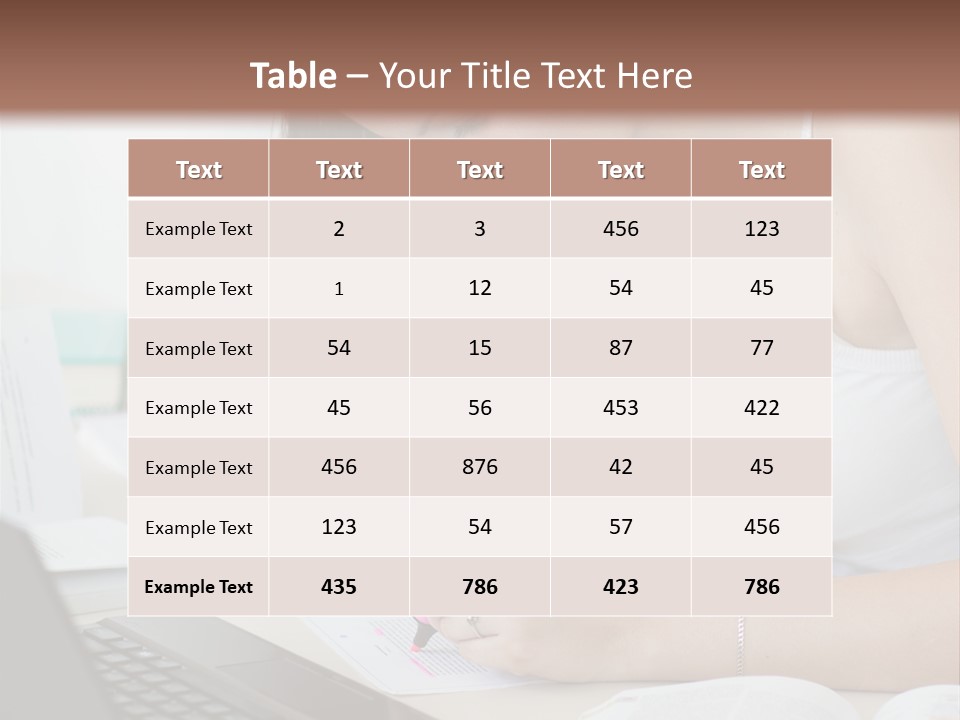 Table – Your Title Text Here

| Text | Text | Text | Text | Text |
|---|---|---|---|---|
| Example Text | 2 | 3 | 456 | 123 |
| Example Text | 1 | 12 | 54 | 45 |
| Example Text | 54 | 15 | 87 | 77 |
| Example Text | 45 | 56 | 453 | 422 |
| Example Text | 456 | 876 | 42 | 45 |
| Example Text | 123 | 54 | 57 | 456 |
| Example Text | 435 | 786 | 423 | 786 |